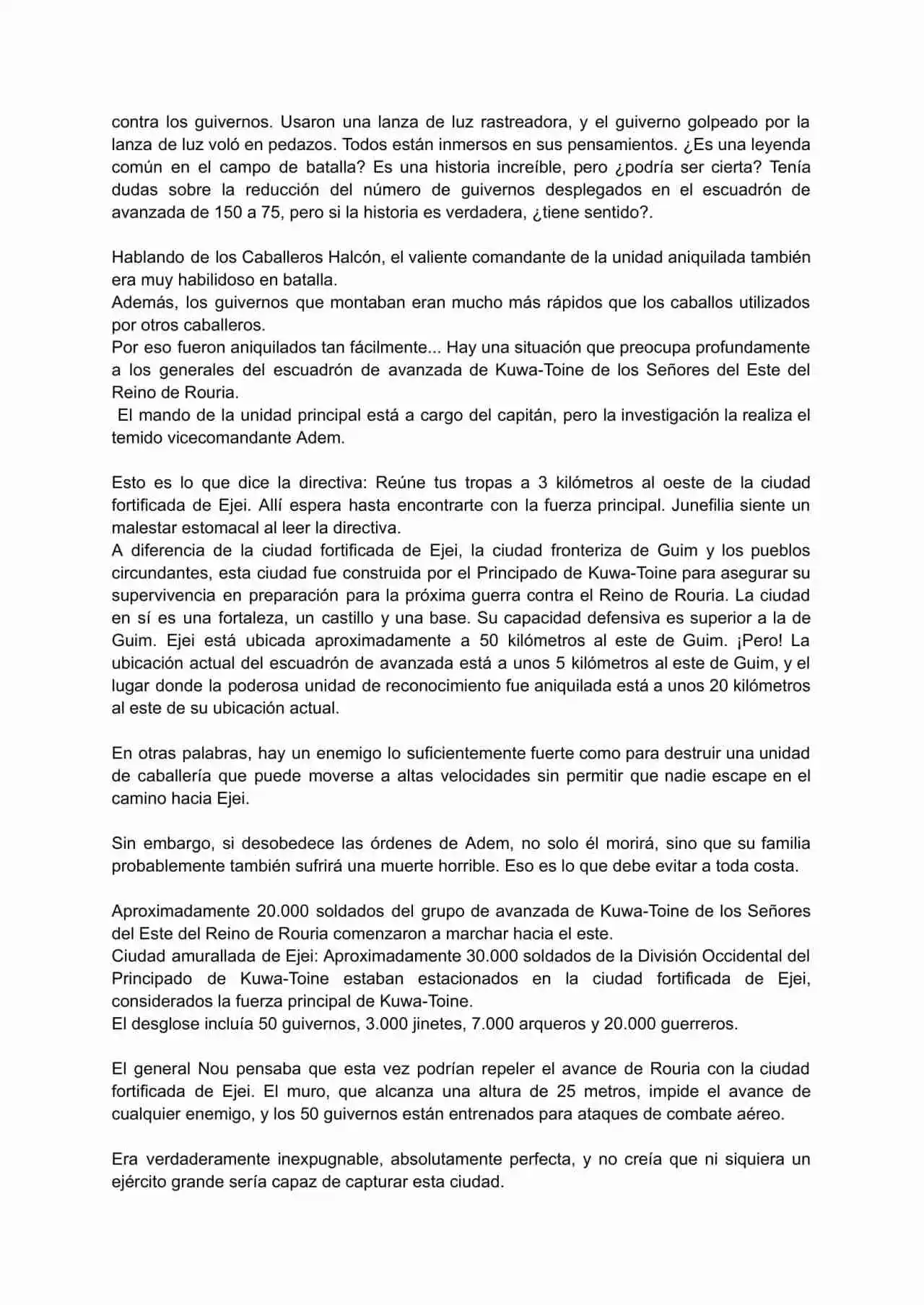 contra los guivernos. Usaron una lanza de luz rastreadora, y el guiverno golpeado por la lanza de luz voló en pedazos. Todos están inmersos en sus pensamientos. ¿Es una leyenda común en el campo de batalla? Es una historia increíble, pero ¿podría ser cierta? Tenía dudas sobre la reducción del número de guivernos desplegados en el escuadrón de avanzada de 150 a 75, pero si la historia es verdadera, ¿tiene sentido?.

Hablando de los Caballeros Halcón, el valiente comandante de la unidad aniquilada también era muy habilidoso en batalla.
Además, los guivernos que montaban eran mucho más rápidos que los caballos utilizados por otros caballeros.
Por eso fueron aniquilados tan fácilmente... Hay una situación que preocupa profundamente a los generales del escuadrón de avanzada de Kuwa-Toine de los Señores del Este del Reino de Rouria.
El mando de la unidad principal está a cargo del capitán, pero la investigación la realiza el temido vicecomandante Adem.

Esto es lo que dice la directiva: Reúne tus tropas a 3 kilómetros al oeste de la ciudad fortificada de Ejei. Allí espera hasta encontrarte con la fuerza principal. Junefilia siente un malestar estomacal al leer la directiva.
A diferencia de la ciudad fortificada de Ejei, la ciudad fronteriza de Guim y los pueblos circundantes, esta ciudad fue construida por el Principado de Kuwa-Toine para asegurar su supervivencia en preparación para la próxima guerra contra el Reino de Rouria. La ciudad en sí es una fortaleza, un castillo y una base. Su capacidad defensiva es superior a la de Guim. Ejei está ubicada aproximadamente a 50 kilómetros al este de Guim. ¡Pero! La ubicación actual del escuadrón de avanzada está a unos 5 kilómetros al este de Guim, y el lugar donde la poderosa unidad de reconocimiento fue aniquilada está a unos 20 kilómetros al este de su ubicación actual.

En otras palabras, hay un enemigo lo suficientemente fuerte como para destruir una unidad de caballería que puede moverse a altas velocidades sin permitir que nadie escape en el camino hacia Ejei.

Sin embargo, si desobedece las órdenes de Adem, no solo él morirá, sino que su familia probablemente también sufrirá una muerte horrible. Eso es lo que debe evitar a toda costa.

Aproximadamente 20.000 soldados del grupo de avanzada de Kuwa-Toine de los Señores del Este del Reino de Rouria comenzaron a marchar hacia el este.
Ciudad amurallada de Ejei: Aproximadamente 30.000 soldados de la División Occidental del Principado de Kuwa-Toine estaban estacionados en la ciudad fortificada de Ejei, considerados la fuerza principal de Kuwa-Toine.
El desglose incluía 50 guivernos, 3.000 jinetes, 7.000 arqueros y 20.000 guerreros.

El general Nou pensaba que esta vez podrían repeler el avance de Rouria con la ciudad fortificada de Ejei. El muro, que alcanza una altura de 25 metros, impide el avance de cualquier enemigo, y los 50 guivernos están entrenados para ataques de combate aéreo.

Era verdaderamente inexpugnable, absolutamente perfecta, y no creía que ni siquiera un ejército grande sería capaz de capturar esta ciudad.